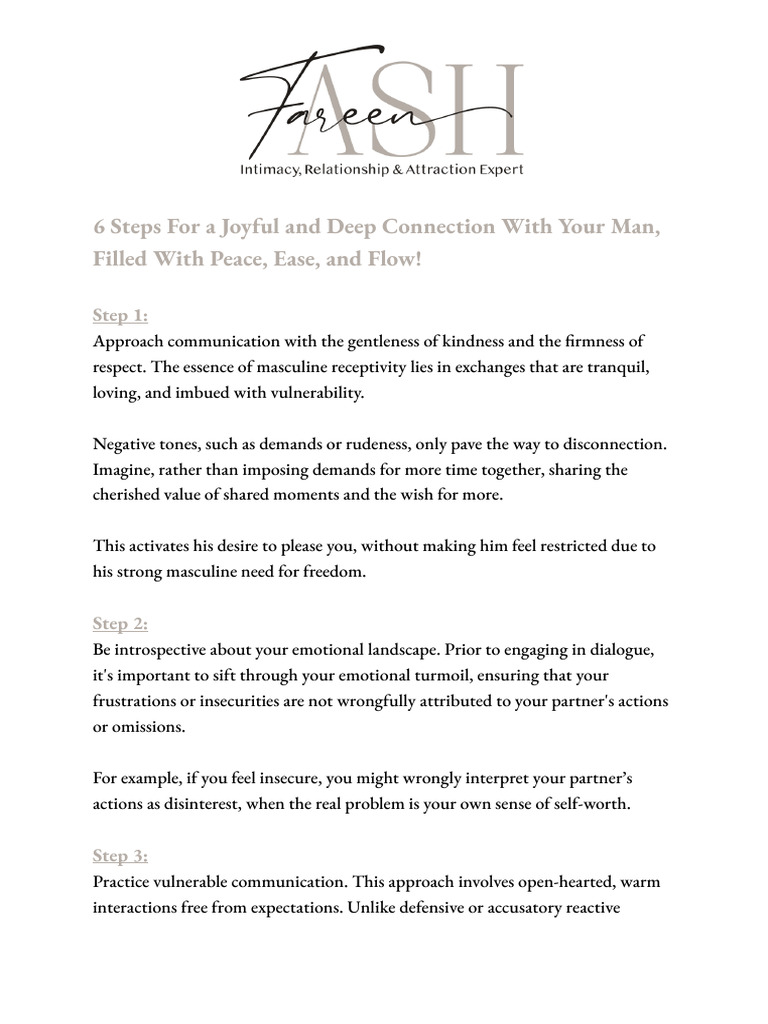 Fareen ASH
Intimacy, Relationship & Attraction Expert

6 Steps For a Joyful and Deep Connection With Your Man, Filled With Peace, Ease, and Flow!

Step 1:
Approach communication with the gentleness of kindness and the firmness of respect. The essence of masculine receptivity lies in exchanges that are tranquil, loving, and imbued with vulnerability.

Negative tones, such as demands or rudeness, only pave the way to disconnection. Imagine, rather than imposing demands for more time together, sharing the cherished value of shared moments and the wish for more.

This activates his desire to please you, without making him feel restricted due to his strong masculine need for freedom.

Step 2:
Be introspective about your emotional landscape. Prior to engaging in dialogue, it's important to sift through your emotional turmoil, ensuring that your frustrations or insecurities are not wrongfully attributed to your partner's actions or omissions.

For example, if you feel insecure, you might wrongly interpret your partner's actions as disinterest, when the real problem is your own sense of self-worth.

Step 3:
Practice vulnerable communication. This approach involves open-hearted, warm interactions free from expectations. Unlike defensive or accusatory reactive